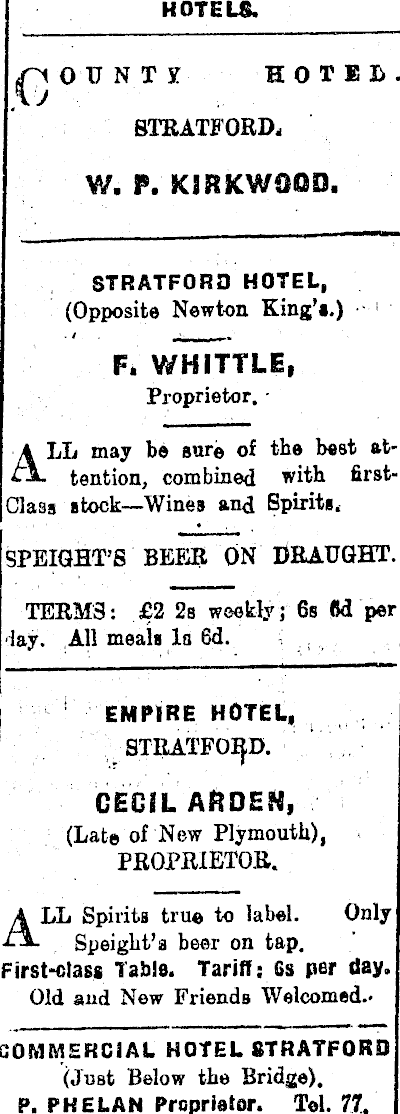 HOTELS.

COUNTY HOTEL.

STRATFORD.

W. P. KIRKWOOD.

STRATFORD HOTEL,
(Opposite Newton King's.)

F. WHITTLE,
Proprietor.

ALL may be sure of the best attention, combined with first-Class stock—Wines and Spirits.

SPEIGHT'S BEER ON DRAUGHT.

TERMS: £2 2s weekly; 6s 6d per day. All meals 1s 6d.

EMPIRE HOTEL,
STRATFORD.

CECIL ARDEN,
(Late of New Plymouth),
PROPRIETOR.

ALL Spirits true to label. Only Speight's beer on tap.
First-class Table. Tariff: 6s per day.
Old and New Friends Welcomed.

COMMERCIAL HOTEL STRATFORD
(Just Below the Bridge).
P. PHELAN Proprietor. Tel. 77.